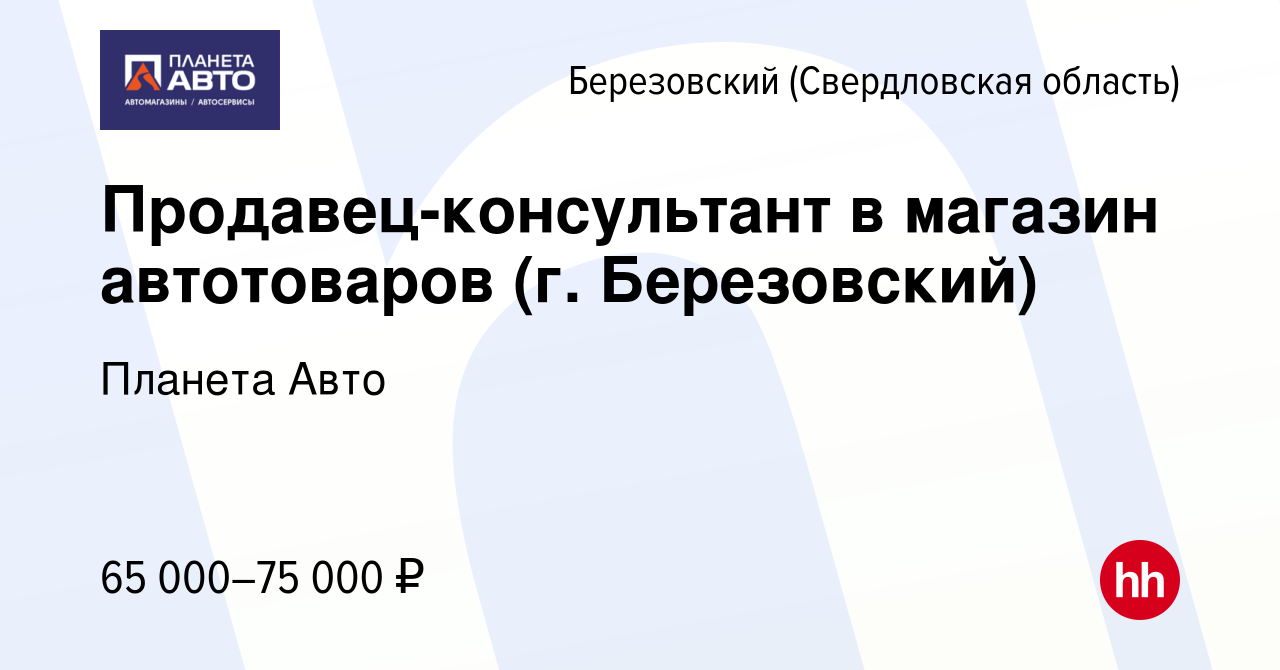 ПЛАНЕТА АВТО
АВТОМАГАЗИНЫ / АВТОСЕРВИСЫ

Березовский (Свердловская область)

Продавец-консультант в магазин автотоваров (г. Березовский)

Планета Авто

65 000–75 000 ₽

hh